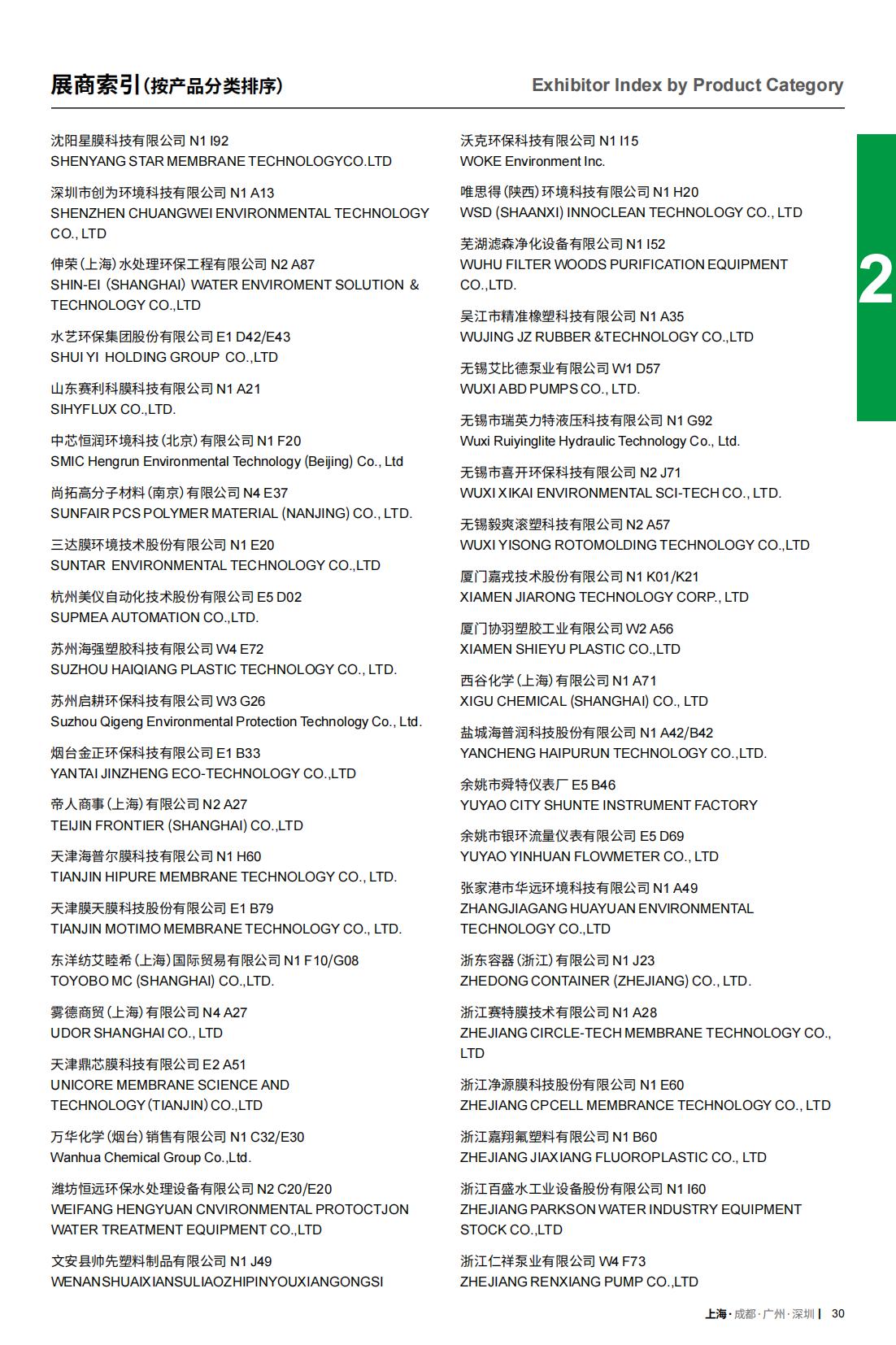 展商索引(按产品分类排序)
Exhibitor Index by Product Category

沈阳星膜科技有限公司 N1 I92
SHENYANG STAR MEMBRANE TECHNOLOGYCO.LTD

深圳市创为环境科技有限公司 N1 A13
SHENZHEN CHUANGWEI ENVIRONMENTAL TECHNOLOGY CO., LTD

伸荣(上海)水处理环保工程有限公司 N2 A87
SHIN-EI (SHANGHAI) WATER ENVIROMENT SOLUTION & TECHNOLOGY CO.,LTD

水艺环保集团股份有限公司 E1 D42/E43
SHUI YI HOLDING GROUP CO.,LTD

山东赛利科膜科技有限公司 N1 A21
SIHYFLUX CO.,LTD.

中芯恒润环境科技(北京)有限公司 N1 F20
SMIC Hengrun Environmental Technology (Beijing) Co., Ltd

尚拓高分子材料(南京)有限公司 N4 E37
SUNFAIR PCS POLYMER MATERIAL (NANJING) CO., LTD.

三达膜环境技术股份有限公司 N1 E20
SUNTAR ENVIRONMENTAL TECHNOLOGY CO.,LTD

杭州美仪自动化技术股份有限公司 E5 D02
SUPMEA AUTOMATION CO.,LTD.

苏州海强塑胶科技有限公司 W4 E72
SUZHOU HAIQIANG PLASTIC TECHNOLOGY CO., LTD.

苏州启耕环保科技有限公司 W3 G26
Suzhou Qigeng Environmental Protection Technology Co., Ltd.

烟台金正环保科技有限公司 E1 B33
YANTAI JINZHENG ECO-TECHNOLOGY CO.,LTD

帝人商事(上海)有限公司 N2 A27
TEIJIN FRONTIER (SHANGHAI) CO.,LTD

天津海普尔膜科技有限公司 N1 H60
TIANJIN HIPURE MEMBRANE TECHNOLOGY CO., LTD.

天津膜天膜科技股份有限公司 E1 B79
TIANJIN MOTIMO MEMBRANE TECHNOLOGY CO., LTD.

东洋纺艾睦希(上海)国际贸易有限公司 N1 F10/G08
TOYOBO MC (SHANGHAI) CO.,LTD.

雾德商贸(上海)有限公司 N4 A27
UDOR SHANGHAI CO., LTD

天津鼎芯膜科技有限公司 E2 A51
UNICORE MEMBRANE SCIENCE AND TECHNOLOGY (TIANJIN) CO.,LTD

万华化学(烟台)销售有限公司 N1 C32/E30
Wanhua Chemical Group Co.,Ltd.

潍坊恒远环保水处理设备有限公司 N2 C20/E20
WEIFANG HENGYUAN CNVIRONMENTAL PROTOCTJON WATER TREATMENT EQUIPMENT CO.,LTD

文安县帅先塑料制品有限公司 N1 J49
WENANSHUAIXIANSULIAOZHIPINYOUXIANGONGSI

沃克环保科技有限公司 N1 I15
WOKE Environment Inc.

唯思得(陕西)环境科技有限公司 N1 H20
WSD (SHAANXI) INNOCLEAN TECHNOLOGY CO., LTD

芜湖滤森净化设备有限公司 N1 I52
WUHU FILTER WOODS PURIFICATION EQUIPMENT CO.,LTD.

吴江市精准橡塑科技有限公司 N1 A35
WUJING JZ RUBBER &TECHNOLOGY CO.,LTD

无锡艾比德泵业有限公司 W1 D57
WUXI ABD PUMPS CO., LTD.

无锡市瑞英力特液压科技有限公司 N1 G92
Wuxi Ruiyinglite Hydraulic Technology Co., Ltd.

无锡市喜开环保科技有限公司 N2 J71
WUXI XIKAI ENVIRONMENTAL SCI-TECH CO., LTD.

无锡毅爽滚塑科技有限公司 N2 A57
WUXI YISONG ROTOMOLDING TECHNOLOGY CO.,LTD

厦门嘉戎技术股份有限公司 N1 K01/K21
XIAMEN JIARONG TECHNOLOGY CORP., LTD

厦门协羽塑胶工业有限公司 W2 A56
XIAMEN SHIEYU PLASTIC CO.,LTD

西谷化学(上海)有限公司 N1 A71
XIGU CHEMICAL (SHANGHAI) CO., LTD

盐城海普润科技股份有限公司 N1 A42/B42
YANCHENG HAIPURUN TECHNOLOGY CO.,LTD.

余姚市舜特仪表厂 E5 B46
YUYAO CITY SHUNTE INSTRUMENT FACTORY

余姚市银环流量仪表有限公司 E5 D69
YUYAO YINHUAN FLOWMETER CO., LTD

张家港市华远环境科技有限公司 N1 A49
ZHANGJIAGANG HUAYUAN ENVIRONMENTAL TECHNOLOGY CO.,LTD

浙东容器(浙江)有限公司 N1 J23
ZHEDONG CONTAINER (ZHEJIANG) CO., LTD.

浙江赛特膜技术有限公司 N1 A28
ZHEJIANG CIRCLE-TECH MEMBRANE TECHNOLOGY CO., LTD

浙江净源膜科技股份有限公司 N1 E60
ZHEJIANG CPCELL MEMBRANCE TECHNOLOGY CO., LTD

浙江嘉翔氟塑料有限公司 N1 B60
ZHEJIANG JIAXIANG FLUOROPLASTIC CO., LTD

浙江百盛水工业设备股份有限公司 N1 I60
ZHEJIANG PARKSON WATER INDUSTRY EQUIPMENT STOCK CO.,LTD

浙江仁祥泵业有限公司 W4 F73
ZHEJIANG RENXIANG PUMP CO.,LTD

2

上海·成都·广州·深圳 | 30